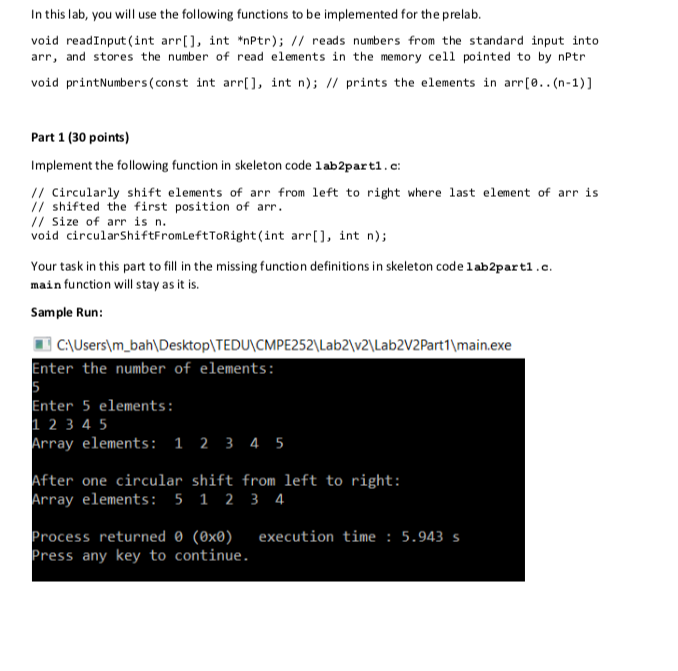 In this lab, you will use the following functions to be implemented for the prelab.

void readInput(int arr[], int *nPtr); // reads numbers from the standard input into arr, and stores the number of read elements in the memory cell pointed to by nPtr

void printNumbers(const int arr[], int n); // prints the elements in arr[0..(n-1)]

Part 1 (30 points)

Implement the following function in skeleton code lab2part1.c:

// Circularly shift elements of arr from left to right where last element of arr is
// shifted the first position of arr.
// Size of arr is n.
void circularShiftFromLeftToRight(int arr[], int n);

Your task in this part to fill in the missing function definitions in skeleton code lab2part1.c. main function will stay as it is.

Sample Run:

C:\Users\m_bah\Desktop\TEDU\CMPE252\Lab2\v2\Lab2V2Part1\main.exe

Enter the number of elements:
5
Enter 5 elements:
1 2 3 4 5
Array elements:  1  2  3  4  5

After one circular shift from left to right:
Array elements:  5  1  2  3  4

Process returned 0 (0x0)   execution time : 5.943 s
Press any key to continue.